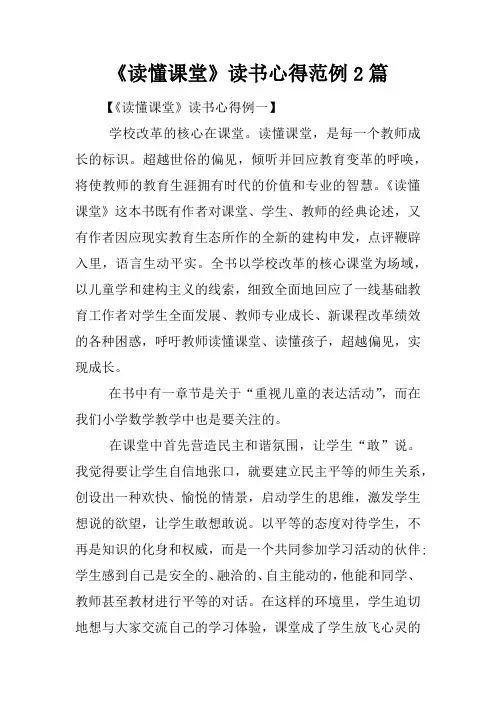 《读懂课堂》读书心得范例 2 篇

【《读懂课堂》读书心得例一】

学校改革的核心在课堂。读懂课堂，是每一个教师成长的标识。超越世俗的偏见，倾听并回应教育变革的呼唤，将使教师的教育生涯拥有时代的价值和专业的智慧。《读懂课堂》这本书既有作者对课堂、学生、教师的经典论述，又有作者因应现实教育生态所作的全新的建构申发，点评鞭辟入里，语言生动平实。全书以学校改革的核心课堂为场域，以儿童学和建构主义的线索，细致全面地回应了一线基础教育工作者对学生全面发展、教师专业成长、新课程改革绩效的各种困惑，呼吁教师读懂课堂、读懂孩子，超越偏见，实现成长。

在书中有一章节是关于“重视儿童的表达活动”，而在我们小学数学教学中也是要关注的。

在课堂中首先营造民主和谐氛围，让学生“敢”说。我觉得要让学生自信地张口，就要建立民主平等的师生关系，创设出一种欢快、愉悦的情景，启动学生的思维，激发学生想说的欲望，让学生敢想敢说。以平等的态度对待学生，不再是知识的化身和权威，而是一个共同参加学习活动的伙伴；学生感到自己是安全的、融洽的、自主能动的，他能和同学、教师甚至教材进行平等的对话。在这样的环境里，学生迫切地想与大家交流自己的学习体验，课堂成了学生放飞心灵的